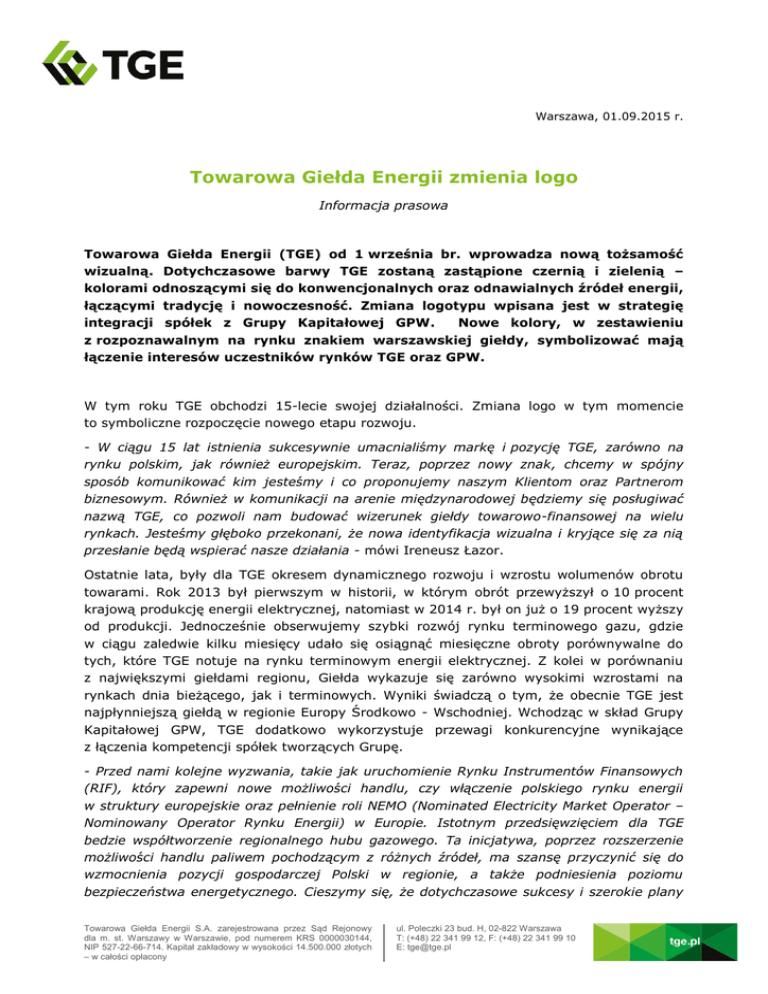 TGE

Warszawa, 01.09.2015 r.

Towarowa Giełda Energii zmienia logo

Informacja prasowa

Towarowa Giełda Energii (TGE) od 1 września br. wprowadza nową tożsamość wizualną. Dotychczasowe barwy TGE zostaną zastąpione czernią i zielenią – kolorami odnoszącymi się do konwencjonalnych oraz odnawialnych źródeł energii, łączącymi tradycję i nowoczesność. Zmiana logotypu wpisana jest w strategię integracji spółek z Grupy Kapitałowej GPW. Nowe kolory, w zestawieniu z rozpoznawalnym na rynku znakiem warszawskiej giełdy, symbolizować mają łączenie interesów uczestników rynków TGE oraz GPW.

W tym roku TGE obchodzi 15-lecie swojej działalności. Zmiana logo w tym momencie to symboliczne rozpoczęcie nowego etapu rozwoju.

- W ciągu 15 lat istnienia sukcesywnie umacnialiśmy markę i pozycję TGE, zarówno na rynku polskim, jak również europejskim. Teraz, poprzez nowy znak, chcemy w spójny sposób komunikować kim jesteśmy i co proponujemy naszym Klientom oraz Partnerom biznesowym. Również w komunikacji na arenie międzynarodowej będziemy się posługiwać nazwą TGE, co pozwoli nam budować wizerunek giełdy towarowo-finansowej na wielu rynkach. Jesteśmy głęboko przekonani, że nowa identyfikacja wizualna i kryjące się za nią przesłanie będą wspierać nasze działania - mówi Ireneusz Łazor.

Ostatnie lata, były dla TGE okresem dynamicznego rozwoju i wzrostu wolumenów obrotu towarami. Rok 2013 był pierwszym w historii, w którym obrót przewyższył o 10 procent krajową produkcję energii elektrycznej, natomiast w 2014 r. był on już o 19 procent wyższy od produkcji. Jednocześnie obserwujemy szybki rozwój rynku terminowego gazu, gdzie w ciągu zaledwie kilku miesięcy udało się osiągnąć miesięczne obroty porównywalne do tych, które TGE notuje na rynku terminowym energii elektrycznej. Z kolei w porównaniu z największymi giełdami regionu, Giełda wykazuje się zarówno wysokimi wzrostami na rynkach dnia bieżącego, jak i terminowych. Wyniki świadczą o tym, że obecnie TGE jest najpłynniejszą giełdą w regionie Europy Środkowo - Wschodniej. Wchodząc w skład Grupy Kapitałowej GPW, TGE dodatkowo wykorzystuje przewagi konkurencyjne wynikające z łączenia kompetencji spółek tworzących Grupę.

- Przed nami kolejne wyzwania, takie jak uruchomienie Rynku Instrumentów Finansowych (RIF), który zapewni nowe możliwości handlu, czy włączenie polskiego rynku energii w struktury europejskie oraz pełnienie roli NEMO (Nominated Electricity Market Operator – Nominowany Operator Rynku Energii) w Europie. Istotnym przedsięwzięciem dla TGE bedzie współtworzenie regionalnego hubu gazowego. Ta inicjatywa, poprzez rozszerzenie możliwości handlu paliwem pochodzącym z różnych źródeł, ma szansę przyczynić się do wzmocnienia pozycji gospodarczej Polski w regionie, a także podniesienia poziomu bezpieczeństwa energetycznego. Cieszymy się, że dotychczasowe sukcesy i szerokie plany

Towarowa Giełda Energii S.A. zarejestrowana przez Sąd Rejonowy dla m. st. Warszawy w Warszawie, pod numerem KRS 0000030144, NIP 527-22-66-714. Kapitał zakładowy w wysokości 14.500.000 złotych – w całości opłacony

ul. Poleczki 23 bud. H, 02-822 Warszawa
T: (+48) 22 341 99 12, F: (+48) 22 341 99 10
E: tge@tge.pl

tge.pl